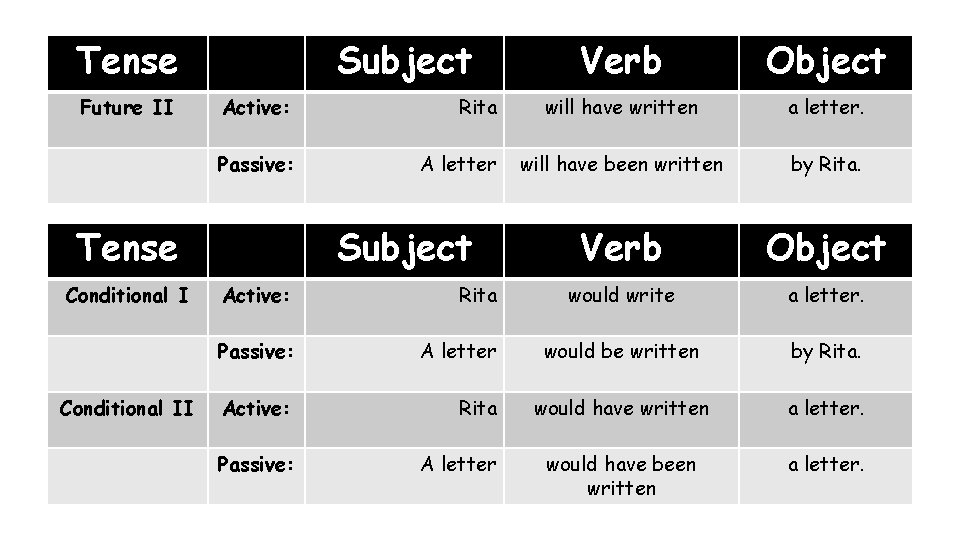 | Tense | | Subject | Verb | Object |
|---|---|---|---|---|
| Future II | Active: | Rita | will have written | a letter. |
| | Passive: | A letter | will have been written | by Rita. |

| Tense | | Subject | Verb | Object |
|---|---|---|---|---|
| Conditional I | Active: | Rita | would write | a letter. |
| | Passive: | A letter | would be written | by Rita. |
| Conditional II | Active: | Rita | would have written | a letter. |
| | Passive: | A letter | would have been written | a letter. |